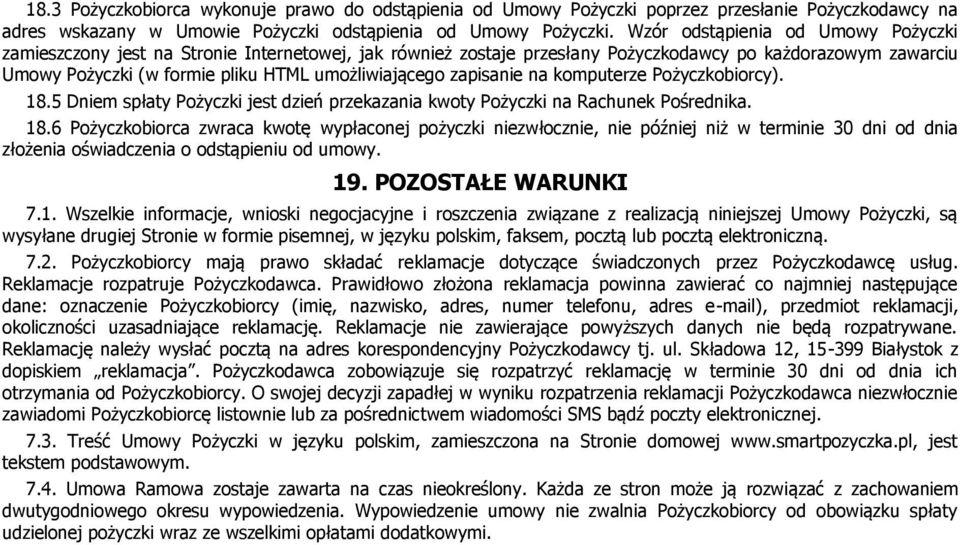 18.3 Pożyczkobiorca wykonuje prawo do odstąpienia od Umowy Pożyczki poprzez przesłanie Pożyczkodawcy na adres wskazany w Umowie Pożyczki odstąpienia od Umowy Pożyczki. Wzór odstąpienia od Umowy Pożyczki zamieszczony jest na Stronie Internetowej, jak również zostaje przesłany Pożyczkodawcy po każdorazowym zawarciu Umowy Pożyczki (w formie pliku HTML umożliwiającego zapisanie na komputerze Pożyczkobiorcy).

18.5 Dniem spłaty Pożyczki jest dzień przekazania kwoty Pożyczki na Rachunek Pośrednika.

18.6 Pożyczkobiorca zwraca kwotę wypłaconej pożyczki niezwłocznie, nie później niż w terminie 30 dni od dnia złożenia oświadczenia o odstąpieniu od umowy.

19. POZOSTAŁE WARUNKI

7.1. Wszelkie informacje, wnioski negocjacyjne i roszczenia związane z realizacją niniejszej Umowy Pożyczki, są wysyłane drugiej Stronie w formie pisemnej, w języku polskim, faksem, pocztą lub pocztą elektroniczną.

7.2. Pożyczkobiorcy mają prawo składać reklamacje dotyczące świadczonych przez Pożyczkodawcę usług. Reklamacje rozpatruje Pożyczkodawca. Prawidłowo złożona reklamacja powinna zawierać co najmniej następujące dane: oznaczenie Pożyczkobiorcy (imię, nazwisko, adres, numer telefonu, adres e-mail), przedmiot reklamacji, okoliczności uzasadniające reklamację. Reklamacje nie zawierające powyższych danych nie będą rozpatrywane. Reklamację należy wysłać pocztą na adres korespondencyjny Pożyczkodawcy tj. ul. Składowa 12, 15-399 Białystok z dopiskiem „reklamacja”. Pożyczkodawca zobowiązuje się rozpatrzyć reklamację w terminie 30 dni od dnia ich otrzymania od Pożyczkobiorcy. O swojej decyzji zapadłej w wyniku rozpatrzenia reklamacji Pożyczkodawca niezwłocznie zawiadomi Pożyczkobiorcę listownie lub za pośrednictwem wiadomości SMS bądź poczty elektronicznej.

7.3. Treść Umowy Pożyczki w języku polskim, zamieszczona na Stronie domowej www.smartpozyczka.pl, jest tekstem podstawowym.

7.4. Umowa Ramowa zostaje zawarta na czas nieokreślony. Każda ze stron może ją rozwiązać z zachowaniem dwutygodniowego okresu wypowiedzenia. Wypowiedzenie umowy nie zwalnia Pożyczkobiorcy od obowiązku spłaty udzielonej pożyczki wraz ze wszelkimi opłatami dodatkowymi.